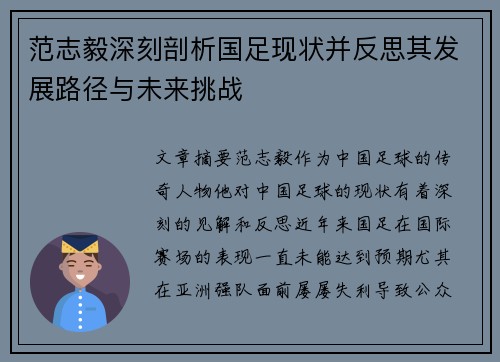 范志毅深刻剖析国足现状并反思其发展路径与未来挑战

文章摘要范志毅作为中国足球的传奇人物他对中国足球的现状有着深刻的见解和反思近年来国足在国际赛场的表现一直未能达到预期尤其在亚洲强队面前屡屡失利导致公众